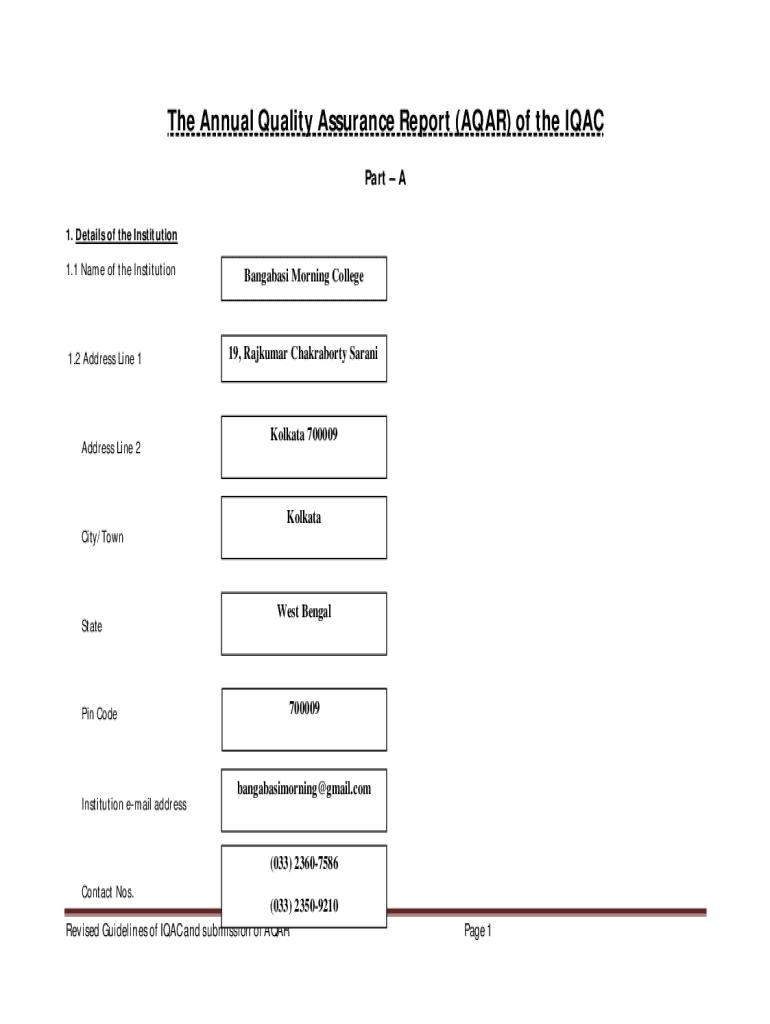 The Annual Quality Assurance Report (AQAR) of the IQAC

Part – A

1. Details of the Institution

1.1 Name of the Institution

Bangabasi Morning College

1.2 Address Line 1

19, Rajkumar Chakraborty Sarani

Address Line 2

Kolkata 700009

City/Town

Kolkata

State

West Bengal

Pin Code

700009

Institution e-mail address

bangabasimorning@gmail.com

Contact Nos.

(033) 2360-7586

(033) 2350-9210

Revised Guidelines of IQAC and submission of AQAR

Page 1